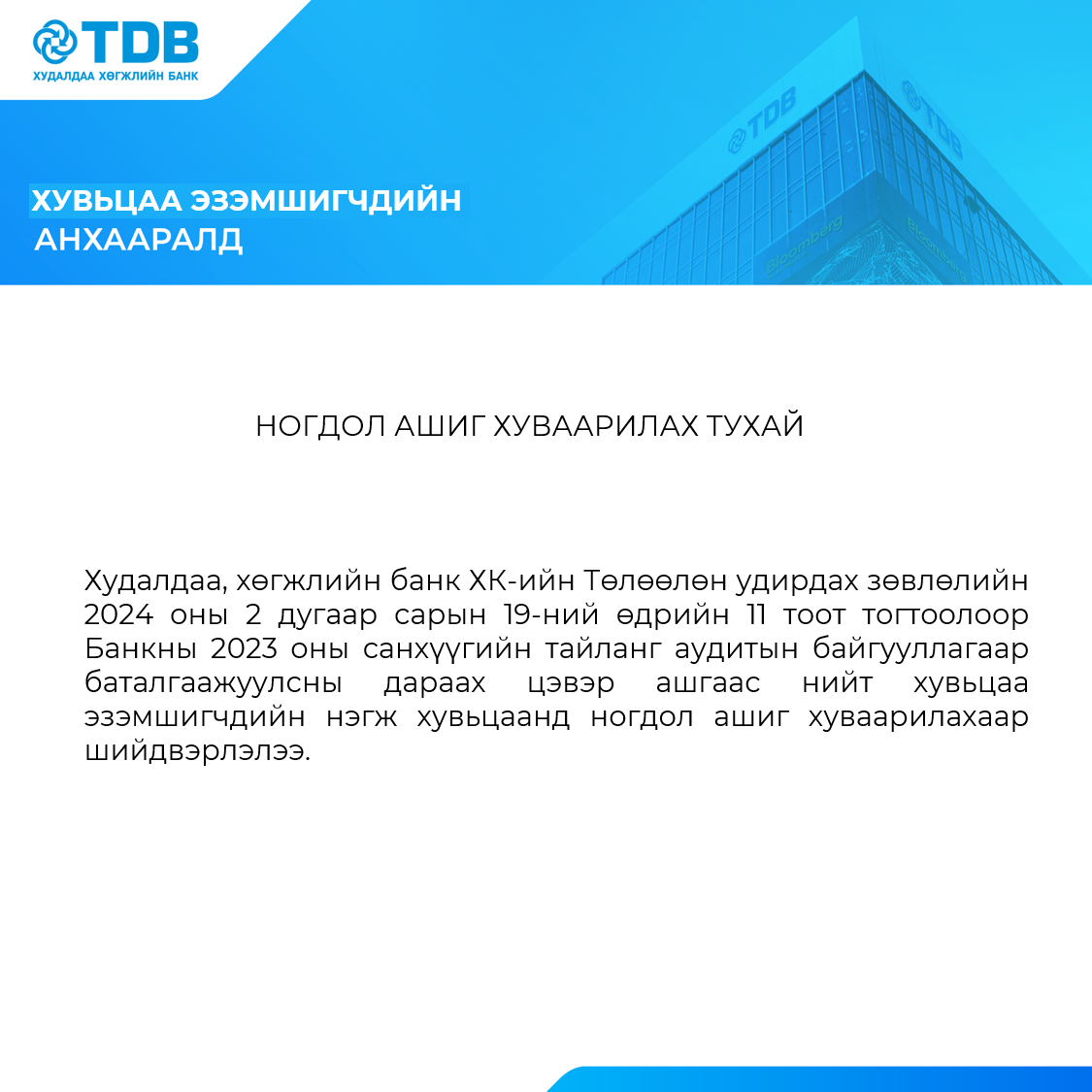 TDB
ХУДАЛДАА ХӨГЖЛИЙН БАНК

ХУВЬЦАА ЭЗЭМШИГЧДИЙН
АНХААРАЛД

НОГДОЛ АШИГ ХУВААРИЛАХ ТУХАЙ

Худалдаа, хөгжлийн банк ХК-ийн Төлөөлөн удирдах зөвлөлийн 2024 оны 2 дугаар сарын 19-ний өдрийн 11 тоот тогтоолоор Банкны 2023 оны санхүүгийн тайланг аудитын байгууллагаар баталгаажуулсны дараах цэвэр ашгаас нийт хувьцаа эзэмшигчдийн нэгж хувьцаанд ногдол ашиг хуваарилахаар шийдвэрлэлээ.